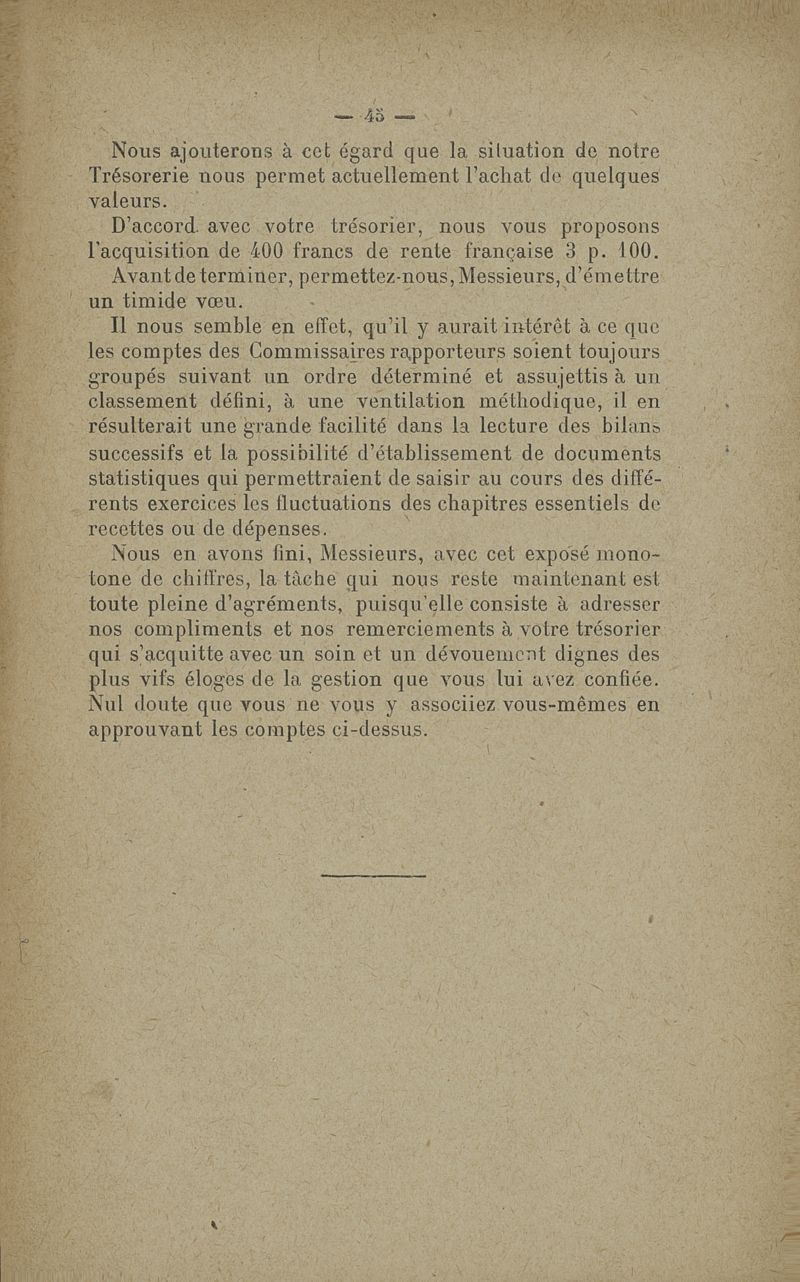 — 45 —

Nous ajouterons à cet égard que la situation de notre Trésorerie nous permet actuellement l'achat de quelques valeurs.

D'accord avec votre trésorier, nous vous proposons l'acquisition de 400 francs de rente française 3 p. 100.

Avant de terminer, permettez-nous, Messieurs, d'émettre un timide vœu.

Il nous semble en effet, qu'il y aurait intérêt à ce que les comptes des Commissaires rapporteurs soient toujours groupés suivant un ordre déterminé et assujettis à un classement défini, à une ventilation méthodique, il en résulterait une grande facilité dans la lecture des bilans successifs et la possibilité d'établissement de documents statistiques qui permettraient de saisir au cours des différents exercices les fluctuations des chapitres essentiels de recettes ou de dépenses.

Nous en avons fini, Messieurs, avec cet exposé monotone de chiffres, la tâche qui nous reste maintenant est toute pleine d'agréments, puisqu'elle consiste à adresser nos compliments et nos remerciements à votre trésorier qui s'acquitte avec un soin et un dévouement dignes des plus vifs éloges de la gestion que vous lui avez confiée. Nul doute que vous ne vous y associiez vous-mêmes en approuvant les comptes ci-dessus.